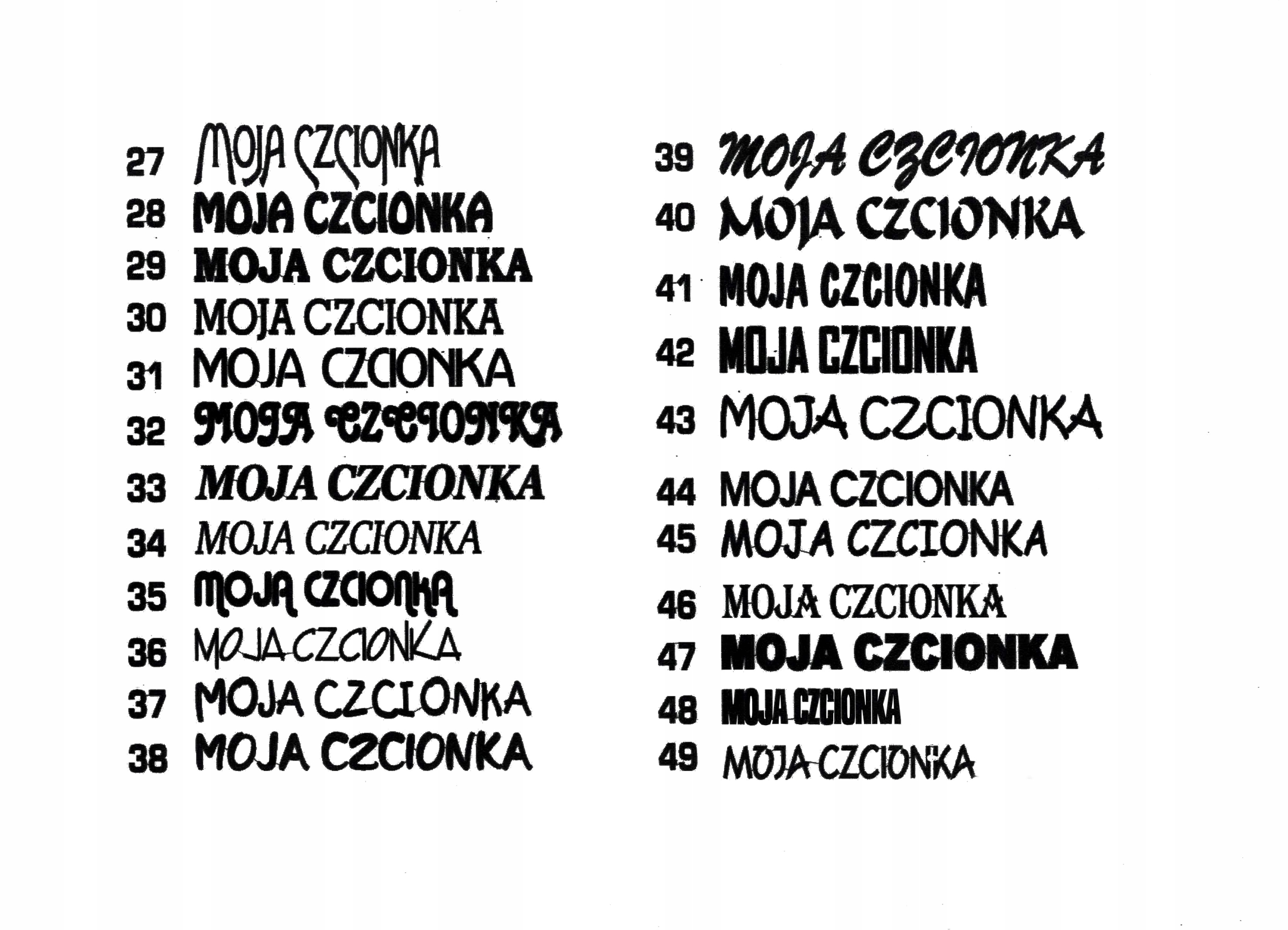 27 MOJA CZCIONKA
28 MOJA CZCIONKA
29 MOJA CZCIONKA
30 MOJA CZCIONKA
31 MOJA CZCIONKA
32 MOJA CZCIONKA
33 MOJA CZCIONKA
34 MOJA CZCIONKA
35 MOJA CZCIONKA
36 MOJA CZCIONKA
37 MOJA CZCIONKA
38 MOJA CZCIONKA

39 MOJA CZCIONKA
40 MOJA CZCIONKA
41 MOJA CZCIONKA
42 MOJA CZCIONKA
43 MOJA CZCIONKA
44 MOJA CZCIONKA
45 MOJA CZCIONKA
46 MOJA CZCIONKA
47 MOJA CZCIONKA
48 MOJA CZCIONKA
49 MOJA CZCIONKA